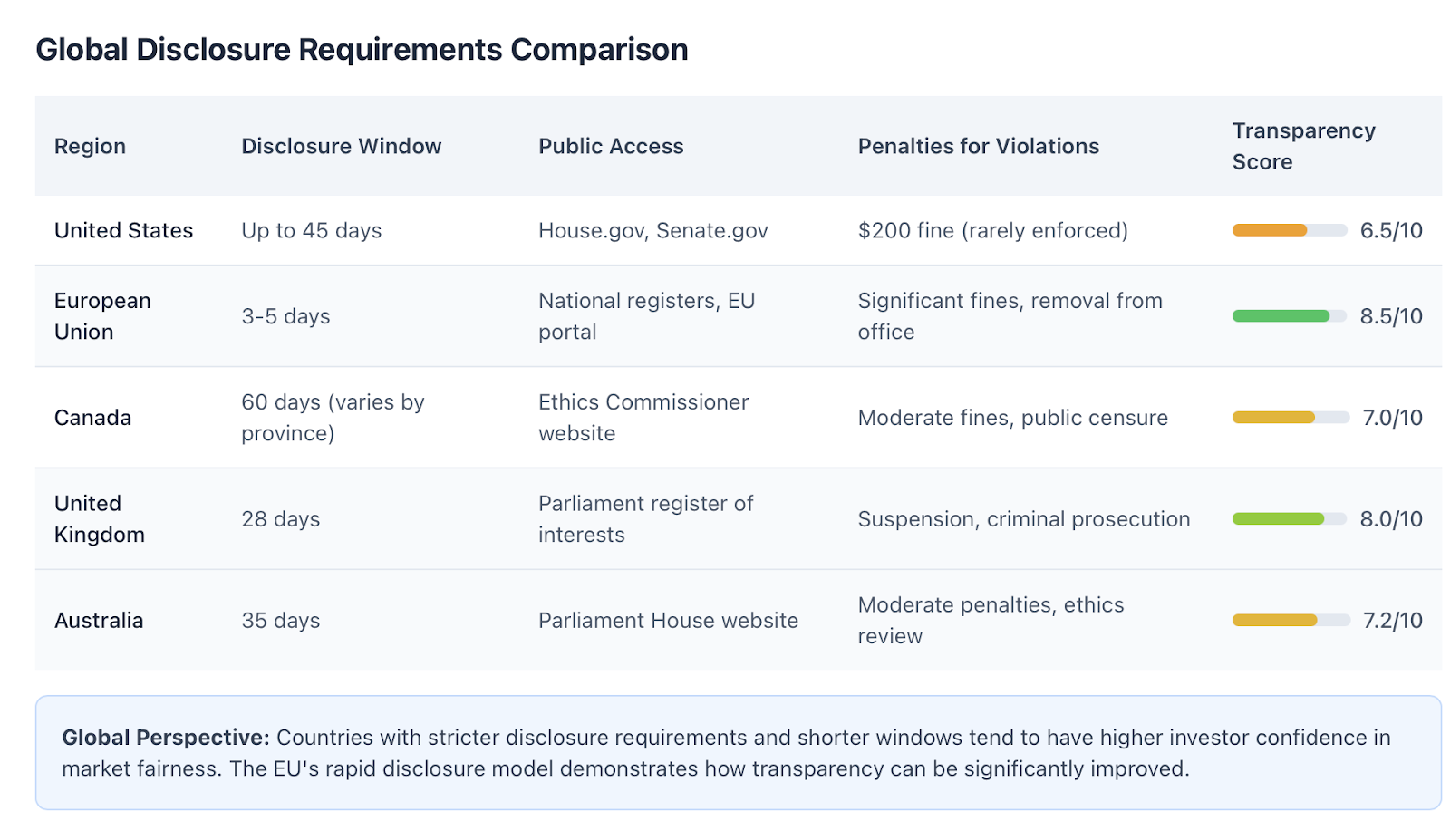 Global Disclosure Requirements Comparison

| Region | Disclosure Window | Public Access | Penalties for Violations | Transparency Score |
|---|---|---|---|---|
| United States | Up to 45 days | House.gov, Senate.gov | \$200 fine (rarely enforced) | 6.5/10 |
| European Union | 3-5 days | National registers, EU portal | Significant fines, removal from office | 8.5/10 |
| Canada | 60 days (varies by province) | Ethics Commissioner website | Moderate fines, public censure | 7.0/10 |
| United Kingdom | 28 days | Parliament register of interests | Suspension, criminal prosecution | 8.0/10 |
| Australia | 35 days | Parliament House website | Moderate penalties, ethics review | 7.2/10 |

Global Perspective: Countries with stricter disclosure requirements and shorter windows tend to have higher investor confidence in market fairness. The EU's rapid disclosure model demonstrates how transparency can be significantly improved.